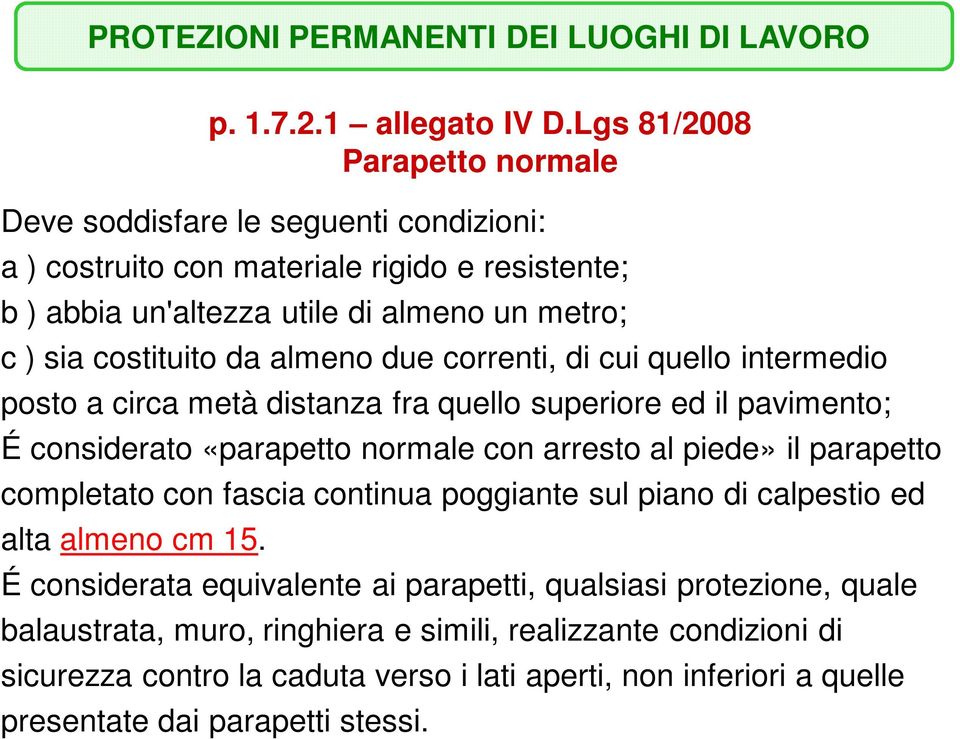 PROTEZIONI PERMANENTI DEI LUOGHI DI LAVORO

p. 1.7.2.1 – allegato IV D.Lgs 81/2008
Parapetto normale

Deve soddisfare le seguenti condizioni:
a ) costruito con materiale rigido e resistente;
b ) abbia un'altezza utile di almeno un metro;
c ) sia costituito da almeno due correnti, di cui quello intermedio posto a circa metà distanza fra quello superiore ed il pavimento;
É considerato «parapetto normale con arresto al piede» il parapetto completato con fascia continua poggiante sul piano di calpestio ed alta almeno cm 15.
É considerata equivalente ai parapetti, qualsiasi protezione, quale balaustrata, muro, ringhiera e simili, realizzante condizioni di sicurezza contro la caduta verso i lati aperti, non inferiori a quelle presentate dai parapetti stessi.